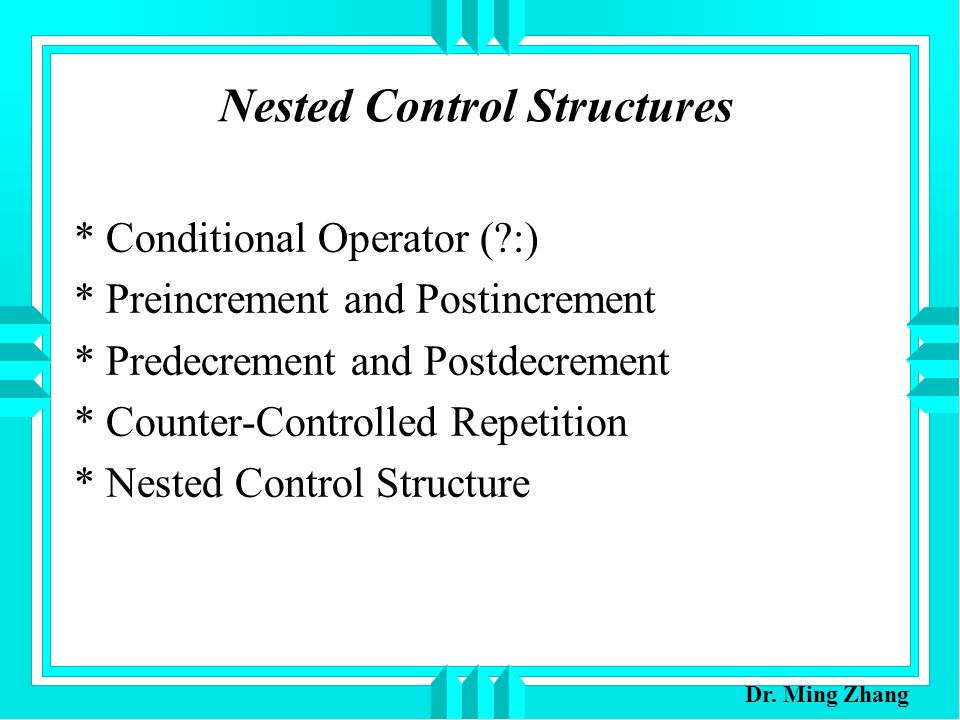 Nested Control Structures

* Conditional Operator (?:)
* Preincrement and Postincrement
* Predecrement and Postdecrement
* Counter-Controlled Repetition
* Nested Control Structure

Dr. Ming Zhang